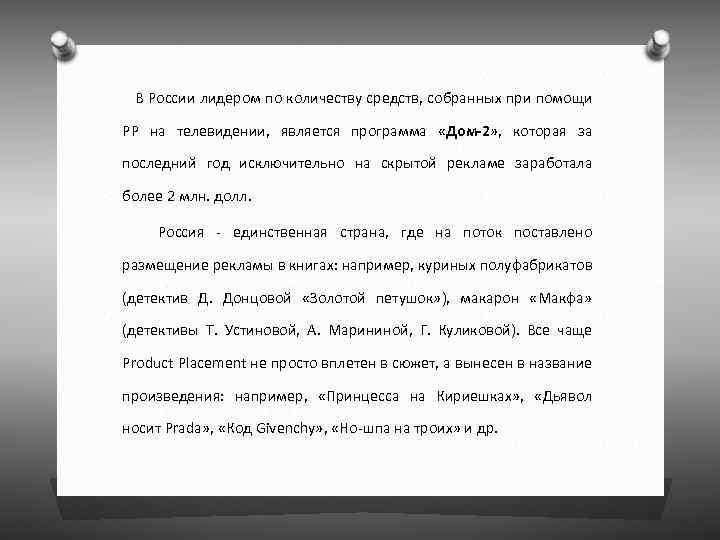 В России лидером по количеству средств, собранных при помощи PP на телевидении, является программа «Дом-2», которая за последний год исключительно на скрытой рекламе заработала более 2 млн. долл.

Россия - единственная страна, где на поток поставлено размещение рекламы в книгах: например, куриных полуфабрикатов (детектив Д. Донцовой «Золотой петушок»), макарон «Макфа» (детективы Т. Устиновой, А. Марининой, Г. Куликовой). Все чаще Product Placement не просто вплетен в сюжет, а вынесен в название произведения: например, «Принцесса на Кириешках», «Дьявол носит Prada», «Код Givenchy», «Но-шпа на троих» и др.